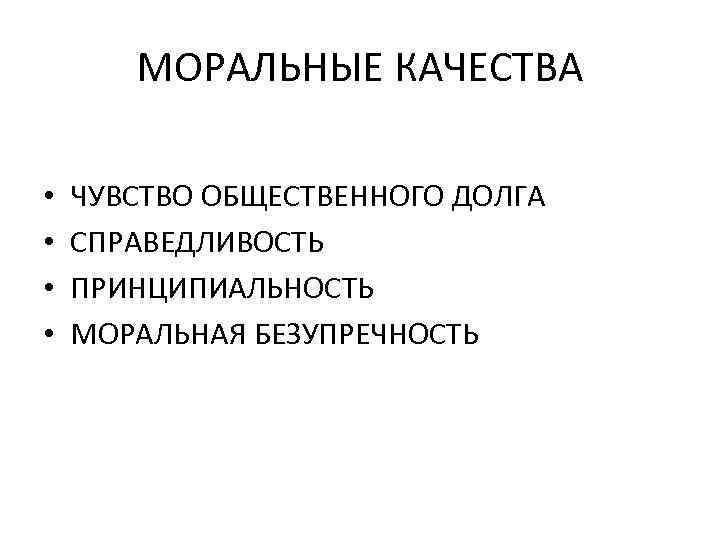 МОРАЛЬНЫЕ КАЧЕСТВА

• ЧУВСТВО ОБЩЕСТВЕННОГО ДОЛГА
• СПРАВЕДЛИВОСТЬ
• ПРИНЦИПИАЛЬНОСТЬ
• МОРАЛЬНАЯ БЕЗУПРЕЧНОСТЬ